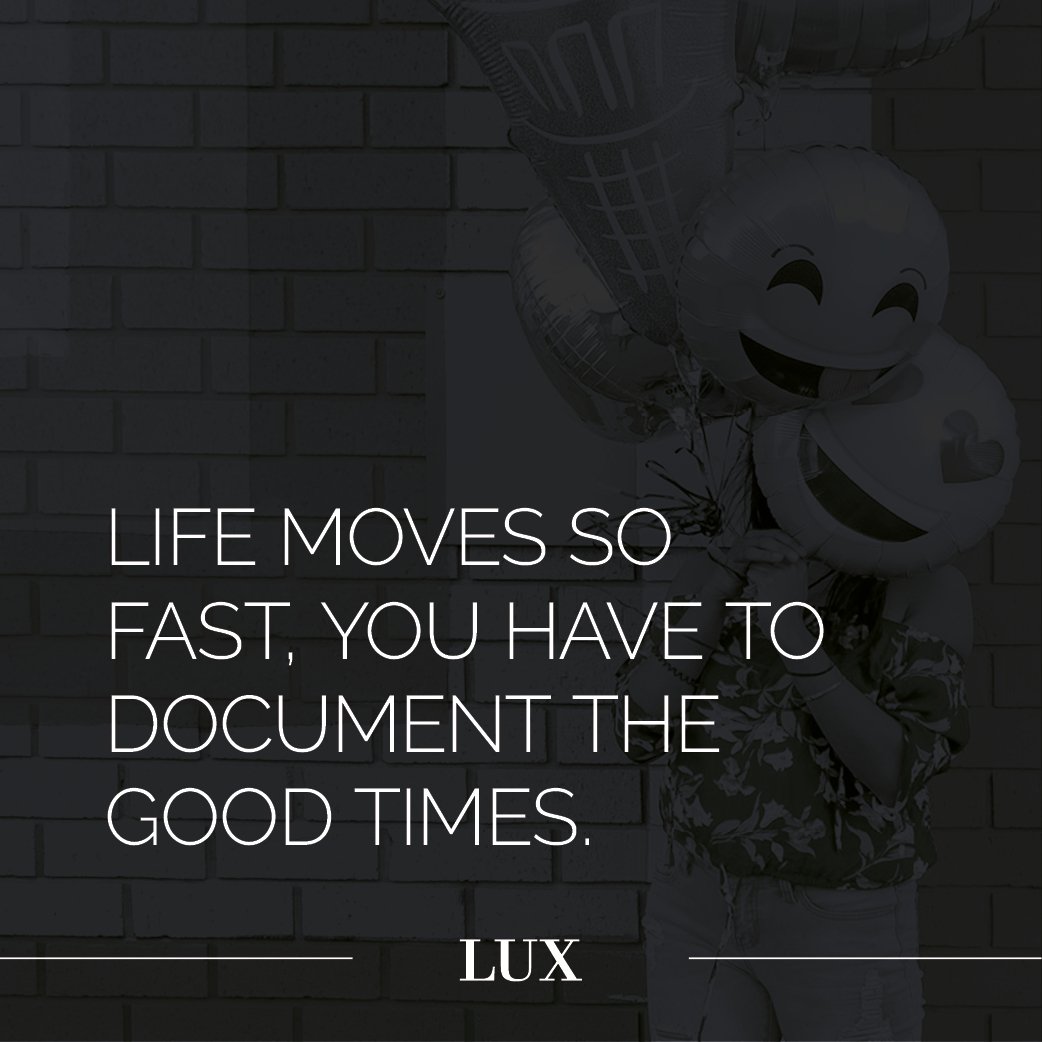 LIFE MOVES SO FAST, YOU HAVE TO DOCUMENT THE GOOD TIMES.

LUX